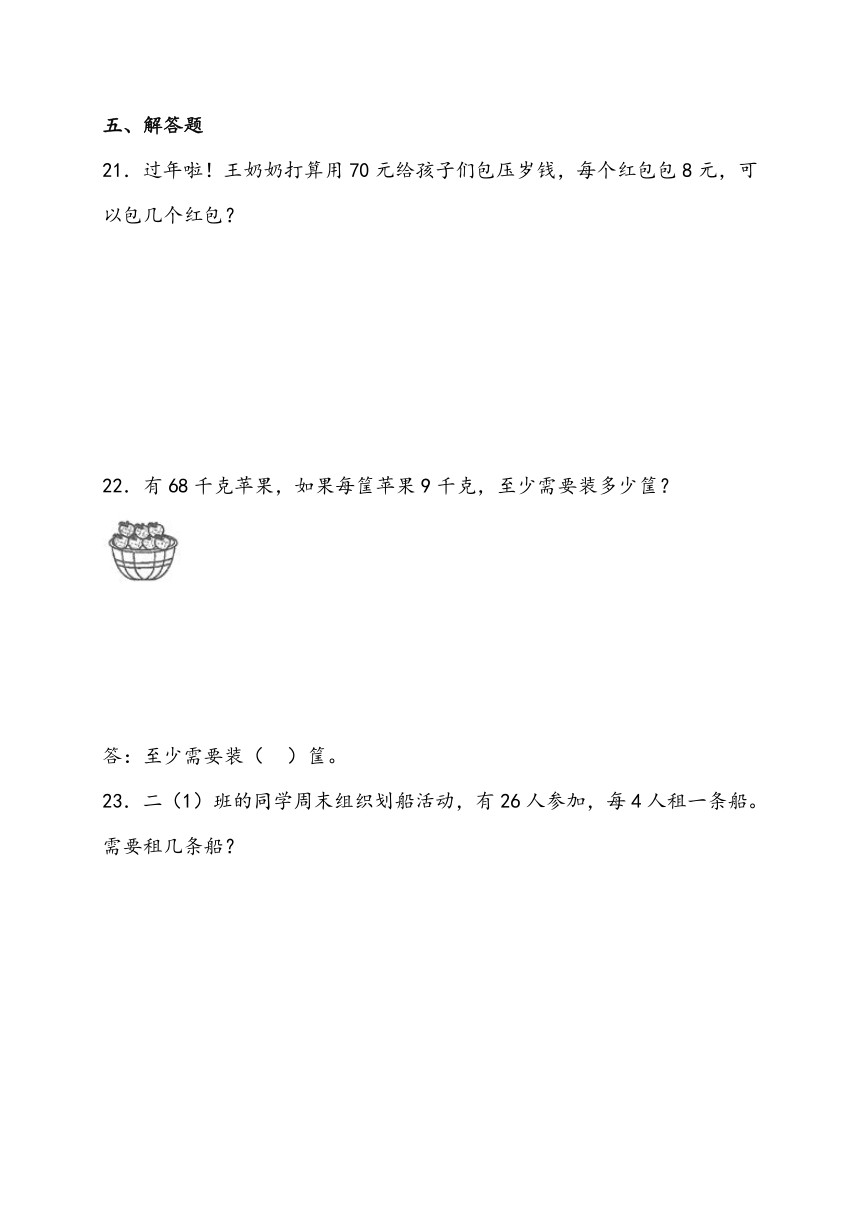 五、解答题

21．过年啦！王奶奶打算用 70 元给孩子们包压岁钱，每个红包包 8 元，可以包几个红包？

22．有 68 千克苹果，如果每筐苹果 9 千克，至少需要装多少筐？

答：至少需要装（　）筐。

23．二（1）班的同学周末组织划船活动，有 26 人参加，每 4 人租一条船。需要租几条船？